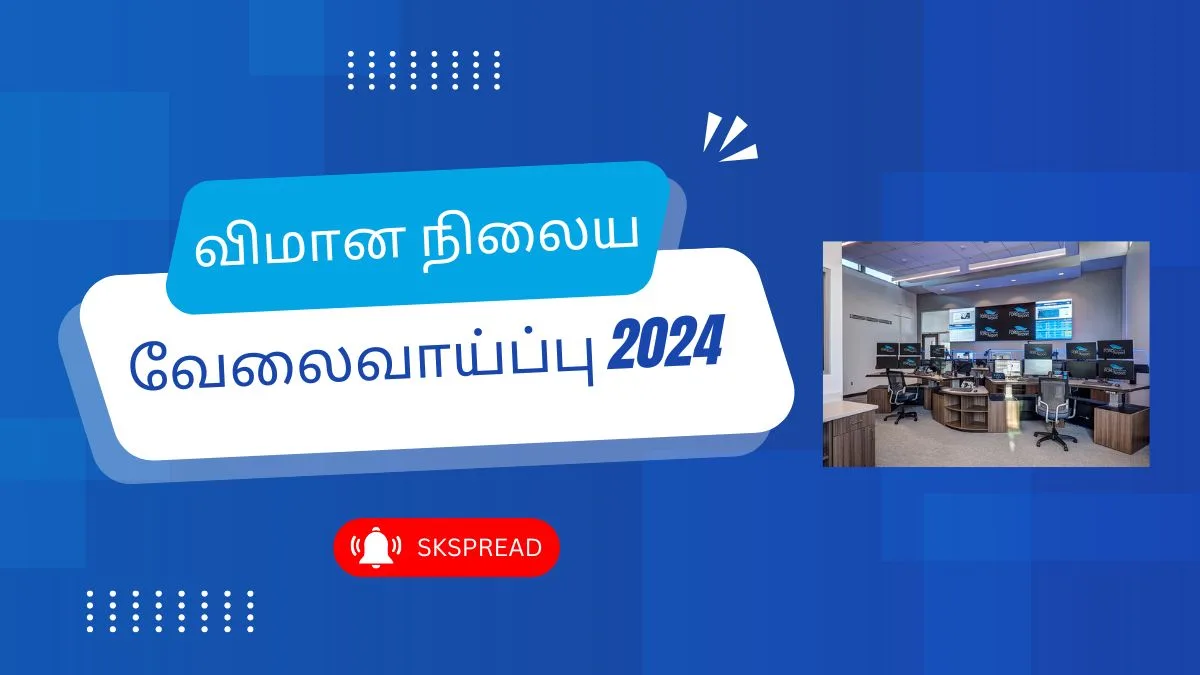 விமான நிலைய

வேலைவாய்ப்பு 2024

SKSPREAD